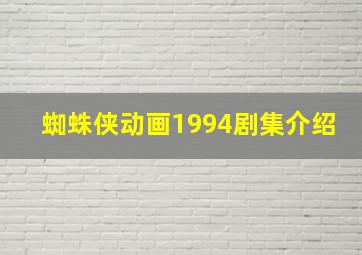 蜘蛛侠动画1994剧集介绍